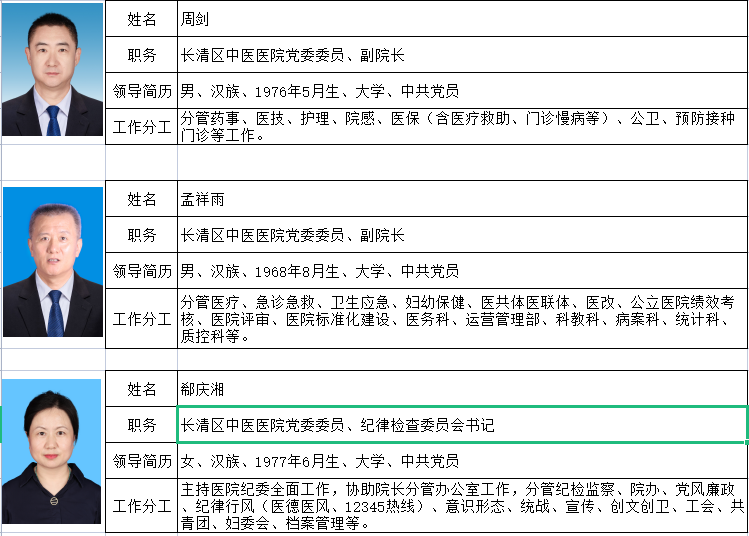 | 姓名 | 周剑 |
|---|---|
| 职务 | 长清区中医医院党委委员、副院长 |
| 领导简历 | 男、汉族、1976年5月生、大学、中共党员 |
| 工作分工 | 分管药事、医技、护理、院感、医保（含医疗救助、门诊慢病等）、公卫、预防接种门诊等工作。 |

| 姓名 | 孟祥雨 |
|---|---|
| 职务 | 长清区中医医院党委委员、副院长 |
| 领导简历 | 男、汉族、1968年8月生、大学、中共党员 |
| 工作分工 | 分管医疗、急诊急救、卫生应急、妇幼保健、医共体医联体、医改、公立医院绩效考核、医院评审、医院标准化建设、医务科、运营管理部、科教科、病案科、统计科、质控科等。 |

| 姓名 | 郗庆湘 |
|---|---|
| 职务 | 长清区中医医院党委委员、纪律检查委员会书记 |
| 领导简历 | 女、汉族、1977年6月生、大学、中共党员 |
| 工作分工 | 主持医院纪委全面工作，协助院长分管办公室工作，分管纪检监察、院办、党风廉政、纪律行风（医德医风、12345热线）、意识形态、统战、宣传、创文创卫、工会、共青团、妇委会、档案管理等。 |